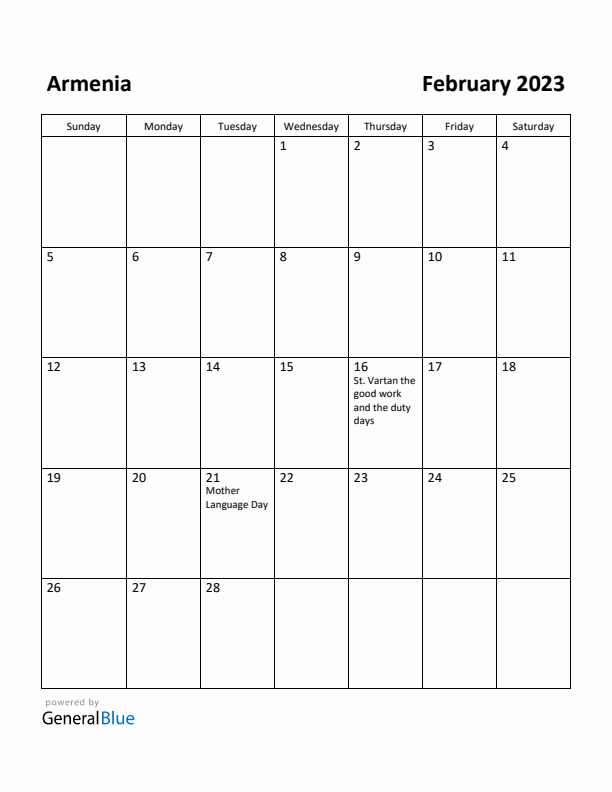 Armenia

February 2023

| Sunday | Monday | Tuesday | Wednesday | Thursday | Friday | Saturday |
|---|---|---|---|---|---|---|
| | | | 1 | 2 | 3 | 4 |
| 5 | 6 | 7 | 8 | 9 | 10 | 11 |
| 12 | 13 | 14 | 15 | 16 St. Vartan the good work and the duty days | 17 | 18 |
| 19 | 20 | 21 Mother Language Day | 22 | 23 | 24 | 25 |
| 26 | 27 | 28 | | | | |

powered by
GeneralBlue